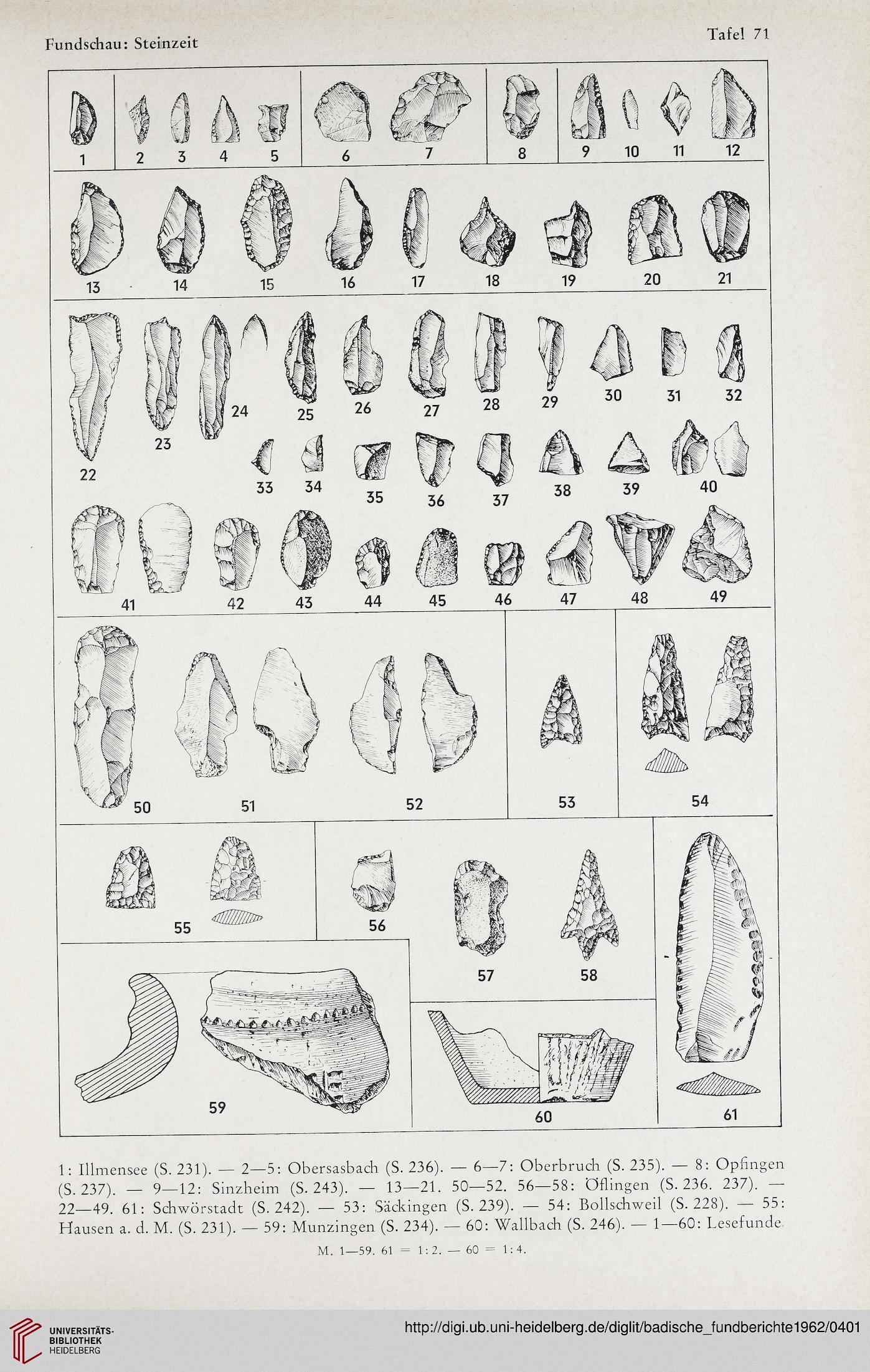 Fundschau: Steinzeit

Tafel 71

1 2 3 4 5 6 7 8 9 10 11 12

13 14 15 16 17 18 19 20 21

22 23 24 25 26 27 28 29 30 31 32

33 34 35 36 37 38 39 40

41 42 43 44 45 46 47 48 49

50 51 52 53 54

55 56 57 58

59 60 61

1: Illmensee (S. 231). — 2—5: Obersasbach (S. 236). — 6—7: Oberbruch (S. 235). — 8: Opfingen (S. 237). — 9—12: Sinzheim (S. 243). — 13—21. 50—52. 56—58: Öflingen (S. 236. 237). — 22—49. 61: Schwörstadt (S. 242). — 53: Säckingen (S. 239). — 54: Bollschweil (S. 228). — 55: Hausen a. d. M. (S. 231). — 59: Munzingen (S. 234). — 60: Wallbach (S. 246). — 1—60: Lesefunde.

M. 1—59. 61 = 1:2. — 60 = 1:4.

UNIVERSITÄTS-BIBLIOTHEK HEIDELBERG

http://digi.ub.uni-heidelberg.de/diglit/badische_fundberichte1962/0401